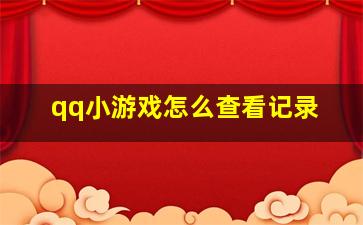 qq小游戏怎么查看记录